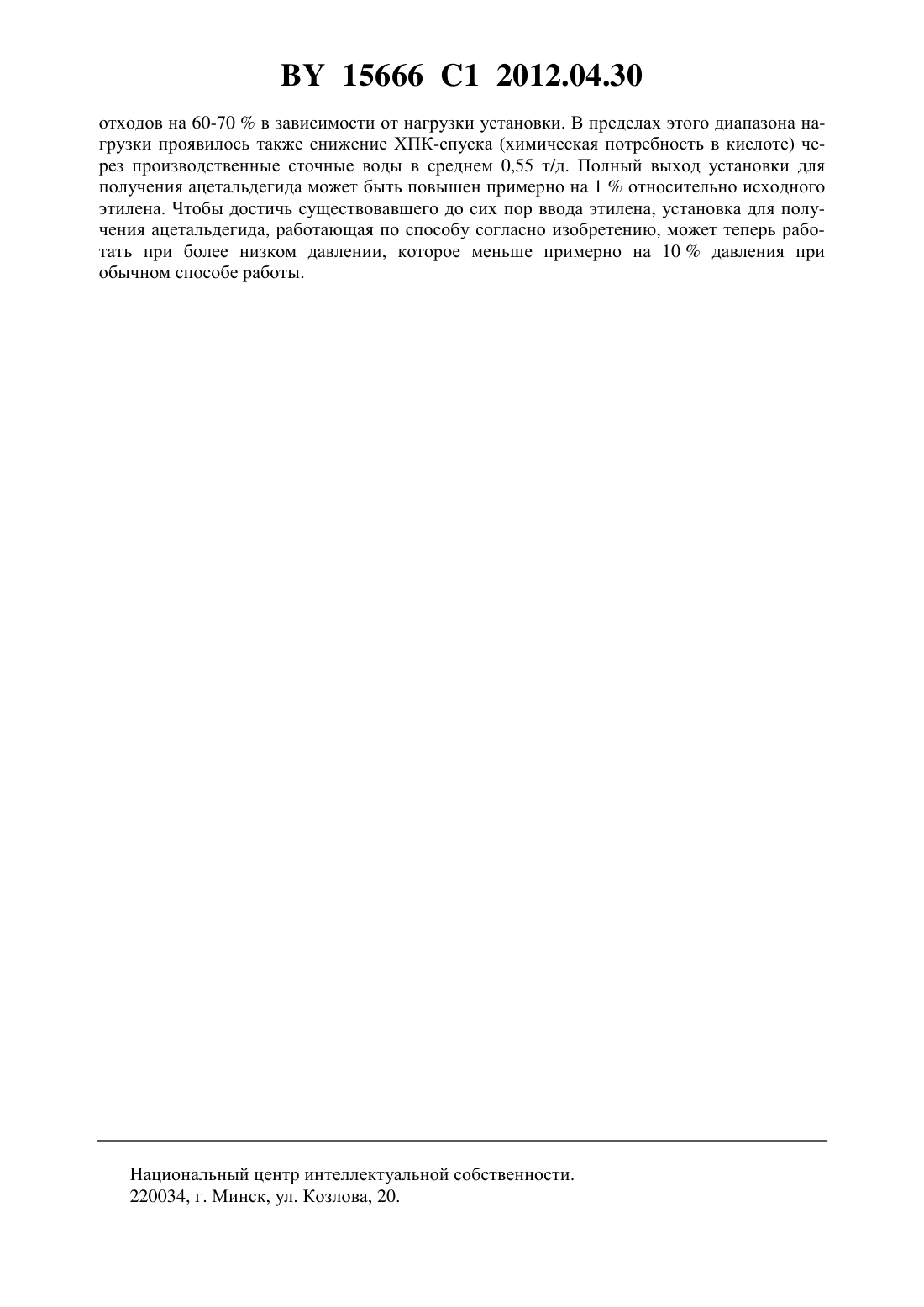 BY 15666 C1 2012.04.30

отходов на 60-70 % в зависимости от нагрузки установки. В пределах этого диапазона нагрузки проявилось также снижение ХПК-спуска (химическая потребность в кислоте) через производственные сточные воды в среднем 0,55 т/д. Полный выход установки для получения ацетальдегида может быть повышен примерно на 1 % относительно исходного этилена. Чтобы достичь существовавшего до сих пор ввода этилена, установка для получения ацетальдегида, работающая по способу согласно изобретению, может теперь работать при более низком давлении, которое меньше примерно на 10 % давления при обычном способе работы.

Национальный центр интеллектуальной собственности.
220034, г. Минск, ул. Козлова, 20.